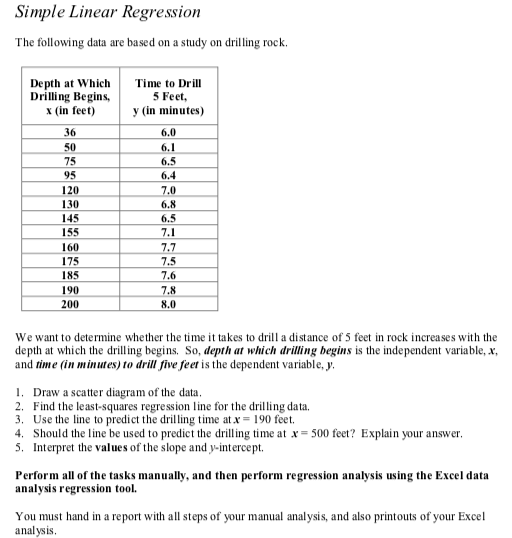 Simple Linear Regression

The following data are based on a study on drilling rock.

| Depth at Which Drilling Begins, x (in feet) | Time to Drill 5 Feet, y (in minutes) |
|---|---|
| 36 | 6.0 |
| 50 | 6.1 |
| 75 | 6.5 |
| 95 | 6.4 |
| 120 | 7.0 |
| 130 | 6.8 |
| 145 | 6.5 |
| 155 | 7.1 |
| 160 | 7.7 |
| 175 | 7.5 |
| 185 | 7.6 |
| 190 | 7.8 |
| 200 | 8.0 |

We want to determine whether the time it takes to drill a distance of 5 feet in rock increases with the depth at which the drilling begins. So, depth at which drilling begins is the independent variable, $x$, and time (in minutes) to drill five feet is the dependent variable, $y$.

1. Draw a scatter diagram of the data.
2. Find the least-squares regression line for the drilling data.
3. Use the line to predict the drilling time at $x = 190$ feet.
4. Should the line be used to predict the drilling time at $x = 500$ feet? Explain your answer.
5. Interpret the values of the slope and $y$-intercept.

Perform all of the tasks manually, and then perform regression analysis using the Excel data analysis regression tool.

You must hand in a report with all steps of your manual analysis, and also printouts of your Excel analysis.